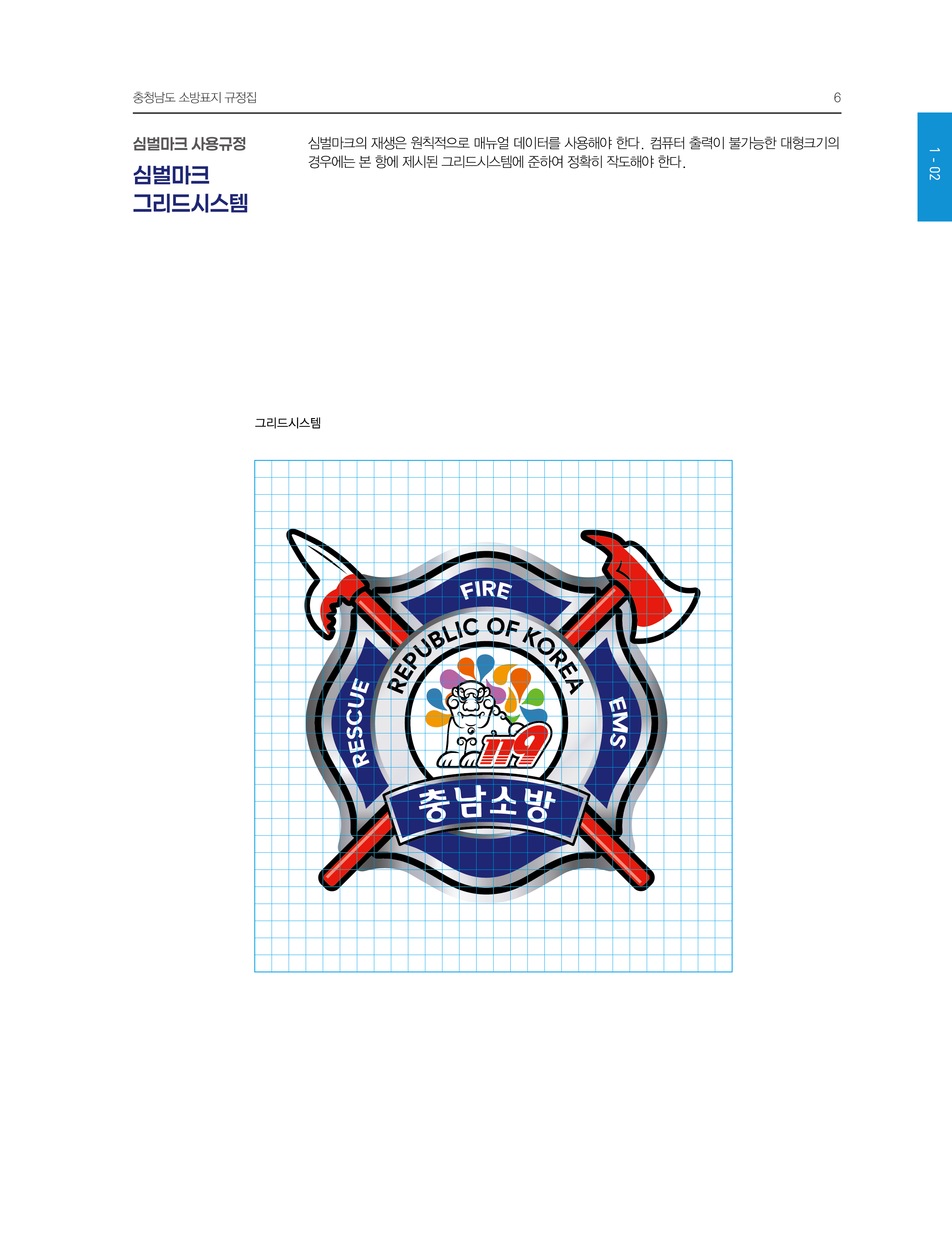 충청남도 소방표지 규정집

6

1 - 02

심벌마크 사용규정

심벌마크
그리드시스템

심벌마크의 재생은 원칙적으로 매뉴얼 데이터를 사용해야 한다. 컴퓨터 출력이 불가능한 대형크기의 경우에는 본 항에 제시된 그리드시스템에 준하여 정확히 작도해야 한다.

그리드시스템

FIRE

REPUBLIC OF KOREA

RESCUE

EMS

119

충남소방